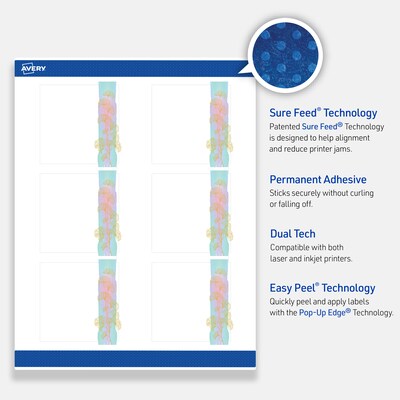 AVERY

Sure Feed® Technology
Patented Sure Feed® Technology is designed to help alignment and reduce printer jams.

Permanent Adhesive
Sticks securely without curling or falling off.

Dual Tech
Compatible with both laser and inkjet printers.

Easy Peel® Technology
Quickly peel and apply labels with the Pop-Up Edge® Technology.